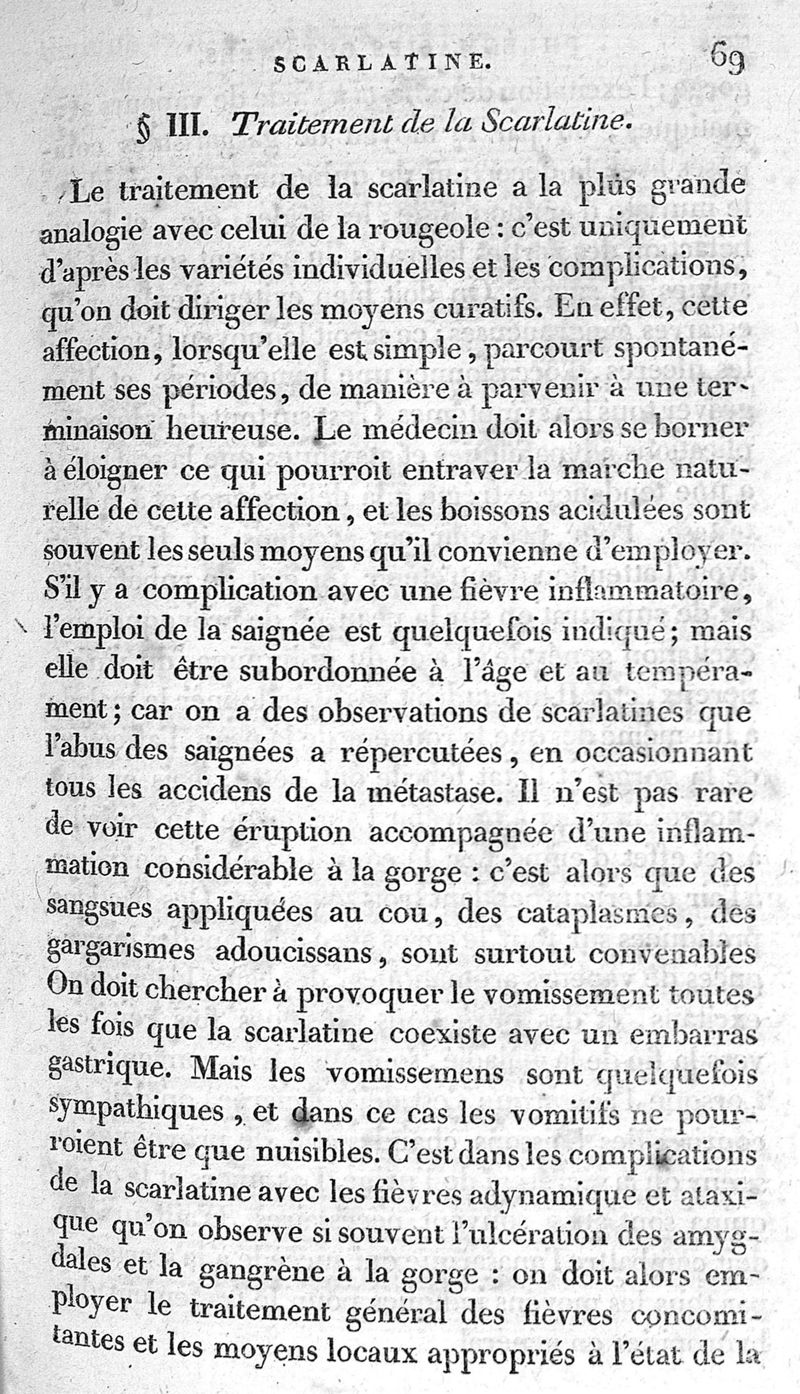 SCARLATINE. 69

§ III. Traitement de la Scarlatine.

Le traitement de la scarlatine a la plus grande analogie avec celui de la rougeole : c'est uniquement d'après les variétés individuelles et les complications, qu'on doit diriger les moyens curatifs. En effet, cette affection, lorsqu'elle est simple, parcourt spontanément ses périodes, de manière à parvenir à une terminaison heureuse. Le médecin doit alors se borner à éloigner ce qui pourroit entraver la marche naturelle de cette affection, et les boissons acidulées sont souvent les seuls moyens qu'il convienne d'employer. S'il y a complication avec une fièvre inflammatoire, l'emploi de la saignée est quelquefois indiqué; mais elle doit être subordonnée à l'âge et au tempérament; car on a des observations de scarlatines que l'abus des saignées a répercutées, en occasionnant tous les accidens de la métastase. Il n'est pas rare de voir cette éruption accompagnée d'une inflammation considérable à la gorge : c'est alors que des sangsues appliquées au cou, des cataplasmes, des gargarismes adoucissans, sont surtout convenables On doit chercher à provoquer le vomissement toutes les fois que la scarlatine coexiste avec un embarras gastrique. Mais les vomissemens sont quelquefois sympathiques, et dans ce cas les vomitifs ne pourroient être que nuisibles. C'est dans les complications de la scarlatine avec les fièvres adynamique et ataxique qu'on observe si souvent l'ulcération des amygdales et la gangrène à la gorge : on doit alors employer le traitement général des fièvres concomitantes et les moyens locaux appropriés à l'état de la